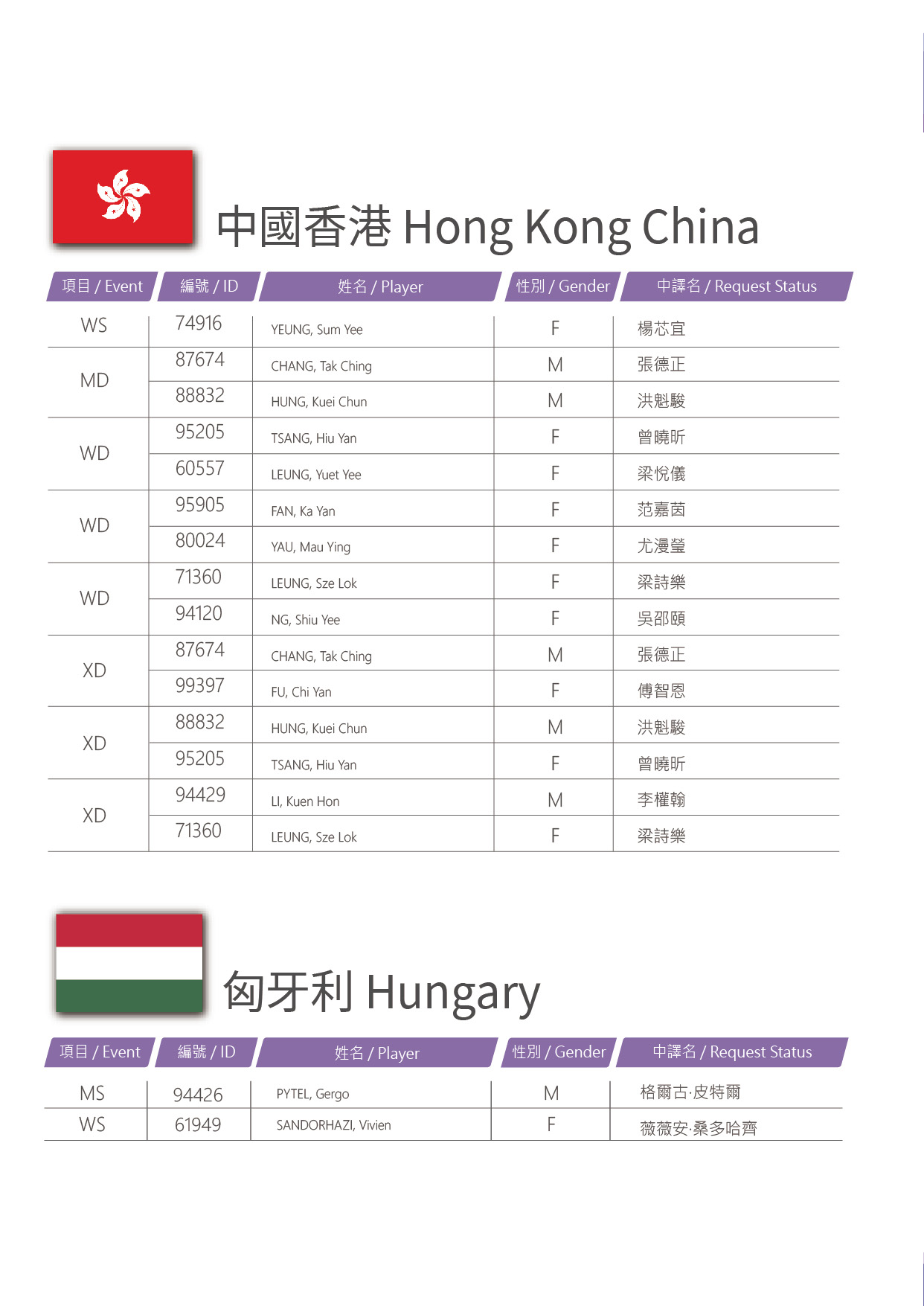 中國香港 Hong Kong China

| 項目 / Event | 編號 / ID | 姓名 / Player | 性別 / Gender | 中譯名 / Request Status |
|---|---|---|---|---|
| WS | 74916 | YEUNG, Sum Yee | F | 楊芯宜 |
| MD | 87674 | CHANG, Tak Ching | M | 張德正 |
| | 88832 | HUNG, Kuei Chun | M | 洪魁駿 |
| WD | 95205 | TSANG, Hiu Yan | F | 曾曉昕 |
| | 60557 | LEUNG, Yuet Yee | F | 梁悅儀 |
| WD | 95905 | FAN, Ka Yan | F | 范嘉茵 |
| | 80024 | YAU, Mau Ying | F | 尤漫瑩 |
| WD | 71360 | LEUNG, Sze Lok | F | 梁詩樂 |
| | 94120 | NG, Shiu Yee | F | 吳邵頤 |
| XD | 87674 | CHANG, Tak Ching | M | 張德正 |
| | 99397 | FU, Chi Yan | F | 傅智恩 |
| XD | 88832 | HUNG, Kuei Chun | M | 洪魁駿 |
| | 95205 | TSANG, Hiu Yan | F | 曾曉昕 |
| XD | 94429 | LI, Kuen Hon | M | 李權翰 |
| | 71360 | LEUNG, Sze Lok | F | 梁詩樂 |

匈牙利 Hungary

| 項目 / Event | 編號 / ID | 姓名 / Player | 性別 / Gender | 中譯名 / Request Status |
|---|---|---|---|---|
| MS | 94426 | PYTEL, Gergo | M | 格爾古·皮特爾 |
| WS | 61949 | SANDORHAZI, Vivien | F | 薇薇安·桑多哈齊 |